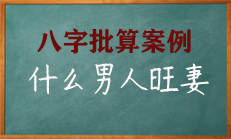 八字批算案例

什么男人旺妻